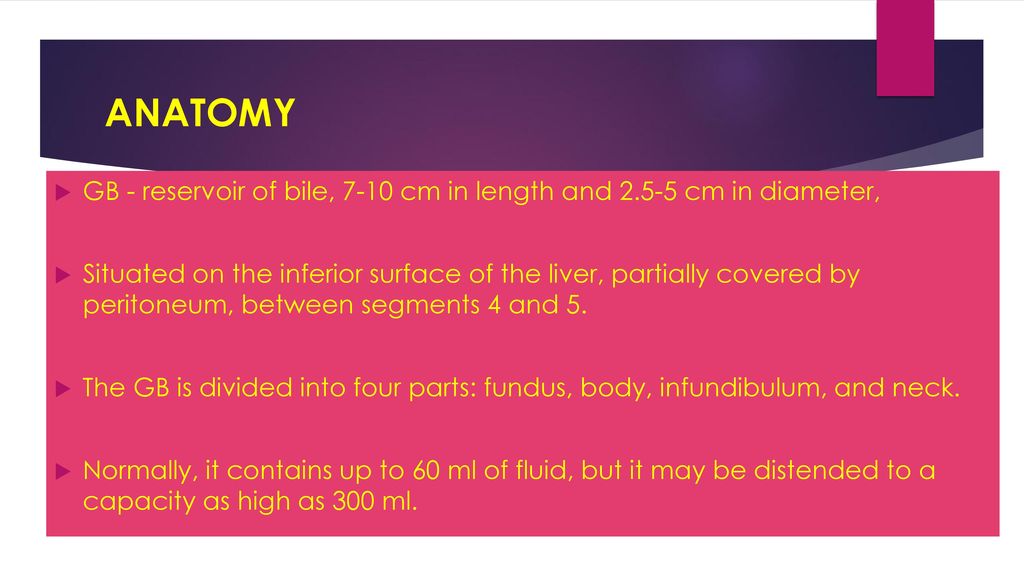 ANATOMY

GB - reservoir of bile, 7-10 cm in length and 2.5-5 cm in diameter,

Situated on the inferior surface of the liver, partially covered by peritoneum, between segments 4 and 5.

The GB is divided into four parts: fundus, body, infundibulum, and neck.

Normally, it contains up to 60 ml of fluid, but it may be distended to a capacity as high as 300 ml.